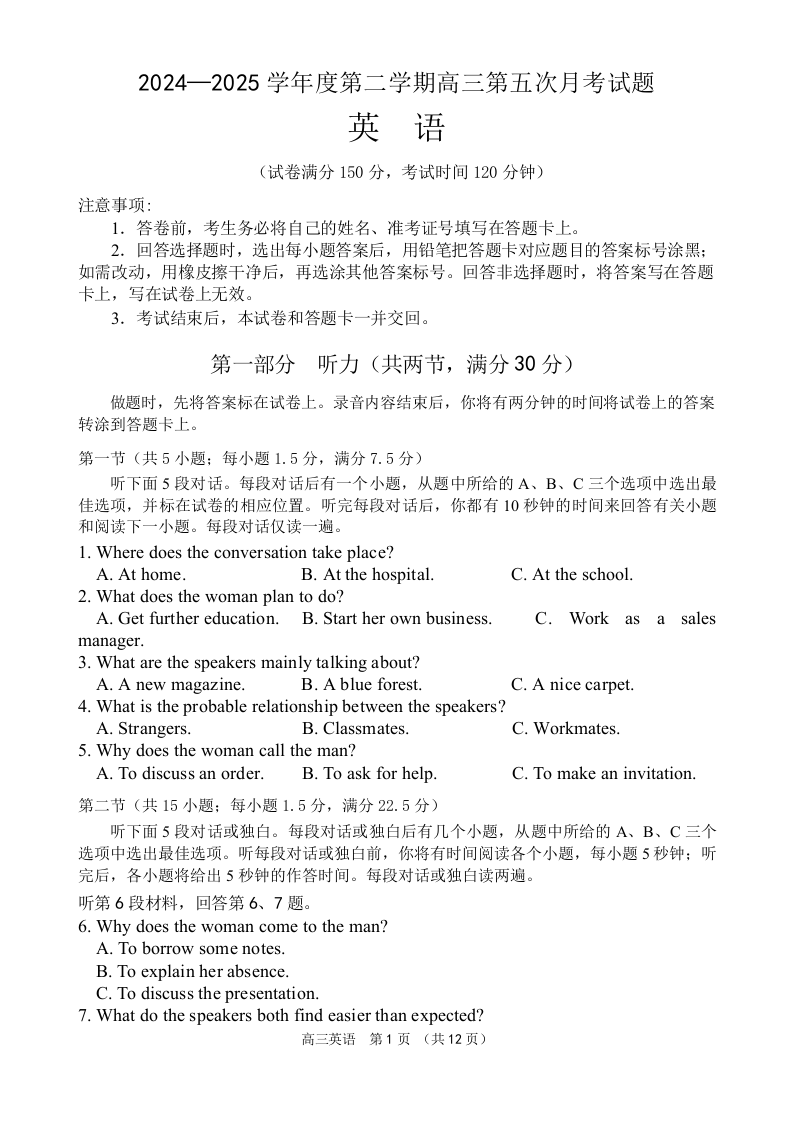 2024—2025 学年度第二学期高三第五次月考试题
英 语

（试卷满分 150 分，考试时间 120 分钟）

注意事项:
1．答卷前，考生务必将自己的姓名、准考证号填写在答题卡上。
2．回答选择题时，选出每小题答案后，用铅笔把答题卡对应题目的答案标号涂黑；如需改动，用橡皮擦干净后，再选涂其他答案标号。回答非选择题时，将答案写在答题卡上，写在试卷上无效。
3．考试结束后，本试卷和答题卡一并交回。

第一部分 听力（共两节，满分 30 分）

做题时，先将答案标在试卷上。录音内容结束后，你将有两分钟的时间将试卷上的答案转涂到答题卡上。

第一节（共 5 小题；每小题 1.5 分，满分 7.5 分）
听下面 5 段对话。每段对话后有一个小题，从题中所给的 A、B、C 三个选项中选出最佳选项，并标在试卷的相应位置。听完每段对话后，你都有 10 秒钟的时间来回答有关小题和阅读下一小题。每段对话仅读一遍。
1. Where does the conversation take place?
A. At home. B. At the hospital. C. At the school.
2. What does the woman plan to do?
A. Get further education. B. Start her own business. C. Work as a sales manager.
3. What are the speakers mainly talking about?
A. A new magazine. B. A blue forest. C. A nice carpet.
4. What is the probable relationship between the speakers?
A. Strangers. B. Classmates. C. Workmates.
5. Why does the woman call the man?
A. To discuss an order. B. To ask for help. C. To make an invitation.

第二节（共 15 小题；每小题 1.5 分，满分 22.5 分）
听下面 5 段对话或独白。每段对话或独白后有几个小题，从题中所给的 A、B、C 三个选项中选出最佳选项。听每段对话或独白前，你将有时间阅读各个小题，每小题 5 秒钟；听完后，各小题将给出 5 秒钟的作答时间。每段对话或独白读两遍。
听第 6 段材料，回答第 6、7 题。
6. Why does the woman come to the man?
A. To borrow some notes.
B. To explain her absence.
C. To discuss the presentation.
7. What do the speakers both find easier than expected?
高三英语 第 1 页 （共 12 页）